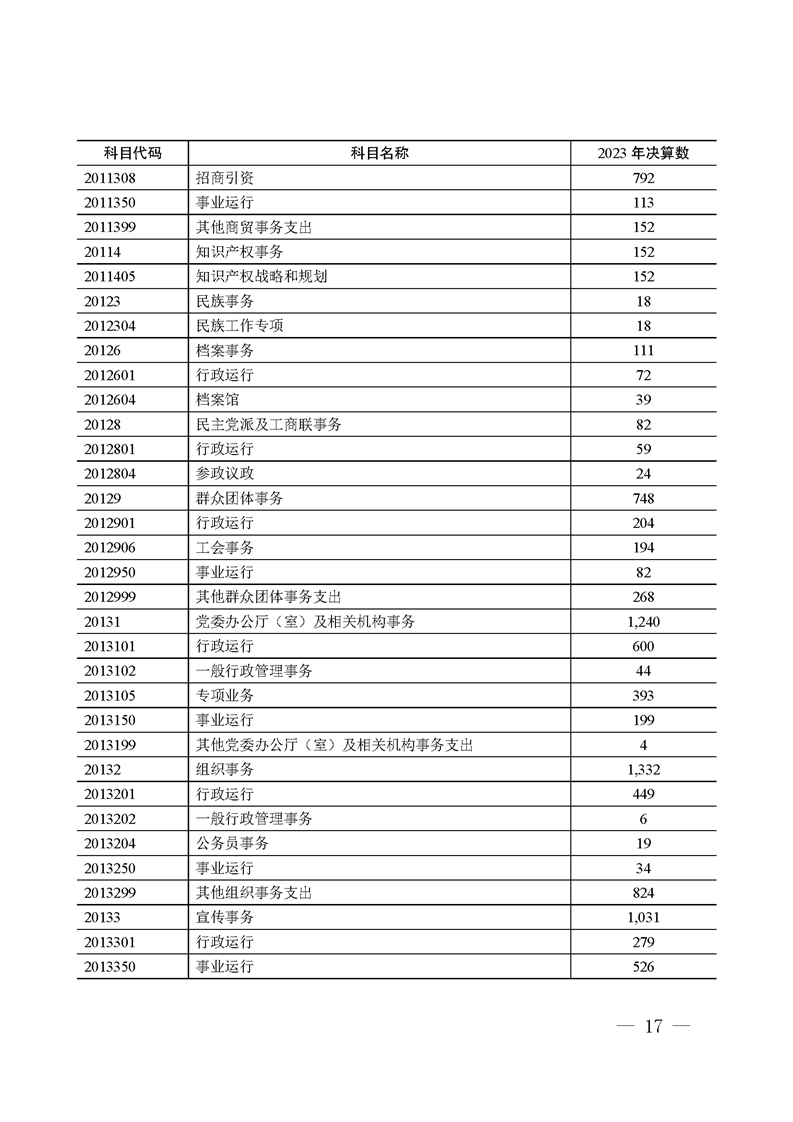 | 科目代码 | 科目名称 | 2023 年决算数 |
|---|---|---|
| 2011308 | 招商引资 | 792 |
| 2011350 | 事业运行 | 113 |
| 2011399 | 其他商贸事务支出 | 152 |
| 20114 | 知识产权事务 | 152 |
| 2011405 | 知识产权战略和规划 | 152 |
| 20123 | 民族事务 | 18 |
| 2012304 | 民族工作专项 | 18 |
| 20126 | 档案事务 | 111 |
| 2012601 | 行政运行 | 72 |
| 2012604 | 档案馆 | 39 |
| 20128 | 民主党派及工商联事务 | 82 |
| 2012801 | 行政运行 | 59 |
| 2012804 | 参政议政 | 24 |
| 20129 | 群众团体事务 | 748 |
| 2012901 | 行政运行 | 204 |
| 2012906 | 工会事务 | 194 |
| 2012950 | 事业运行 | 82 |
| 2012999 | 其他群众团体事务支出 | 268 |
| 20131 | 党委办公厅（室）及相关机构事务 | 1,240 |
| 2013101 | 行政运行 | 600 |
| 2013102 | 一般行政管理事务 | 44 |
| 2013105 | 专项业务 | 393 |
| 2013150 | 事业运行 | 199 |
| 2013199 | 其他党委办公厅（室）及相关机构事务支出 | 4 |
| 20132 | 组织事务 | 1,332 |
| 2013201 | 行政运行 | 449 |
| 2013202 | 一般行政管理事务 | 6 |
| 2013204 | 公务员事务 | 19 |
| 2013250 | 事业运行 | 34 |
| 2013299 | 其他组织事务支出 | 824 |
| 20133 | 宣传事务 | 1,031 |
| 2013301 | 行政运行 | 279 |
| 2013350 | 事业运行 | 526 |

— 17 —